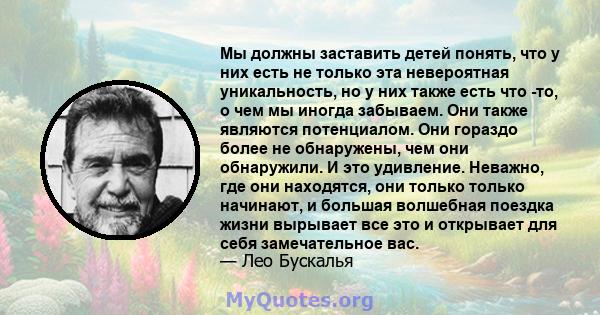 Мы должны заставить детей понять, что у них есть не только эта невероятная уникальность, но у них также есть что -то, о чем мы иногда забываем. Они также являются потенциалом. Они гораздо более не обнаружены, чем они обнаружили. И это удивление. Неважно, где они находятся, они только только начинают, и большая волшебная поездка жизни вырывает все это и открывает для себя замечательное вас.
— Лео Бускалья

MyQuotes.org